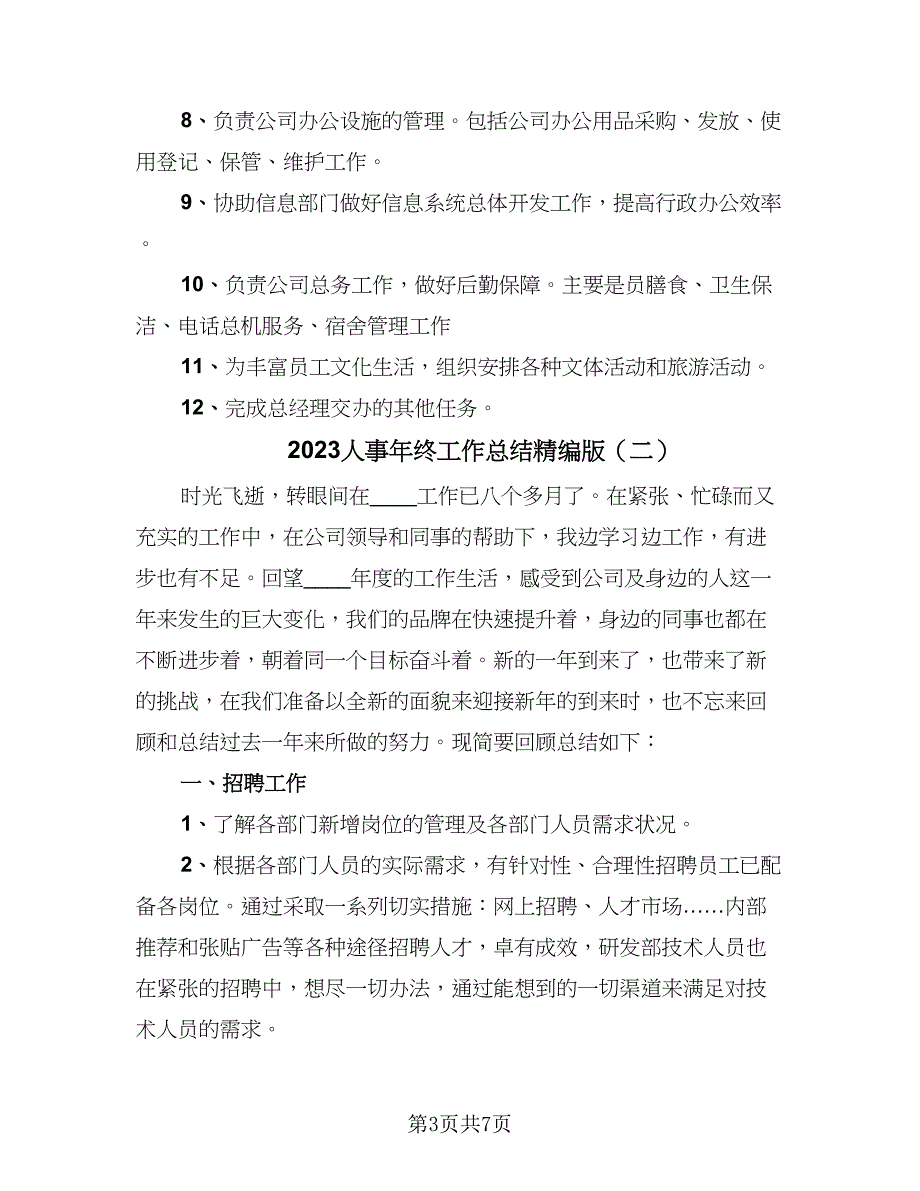 8、负责公司办公设施的管理。包括公司办公用品采购、发放、使用登记、保管、维护工作。

9、协助信息部门做好信息系统总体开发工作，提高行政办公效率。

10、负责公司总务工作，做好后勤保障。主要是员膳食、卫生保洁、电话总机服务、宿舍管理工作

11、为丰富员工文化生活，组织安排各种文体活动和旅游活动。

12、完成总经理交办的其他任务。

2023人事年终工作总结精编版（二）

时光飞逝，转眼间在____工作已八个多月了。在紧张、忙碌而又充实的工作中，在公司领导和同事的帮助下，我边学习边工作，有进步也有不足。回望____年度的工作生活，感受到公司及身边的人这一年来发生的巨大变化，我们的品牌在快速提升着，身边的同事也都在不断进步着，朝着同一个目标奋斗着。新的一年到来了，也带来了新的挑战，在我们准备以全新的面貌来迎接新年的到来时，也不忘来回顾和总结过去一年来所做的努力。现简要回顾总结如下：

一、招聘工作

1、了解各部门新增岗位的管理及各部门人员需求状况。

2、根据各部门人员的实际需求，有针对性、合理性招聘员工已配备各岗位。通过采取一系列切实措施：网上招聘、人才市场……内部推荐和张贴广告等各种途径招聘人才，卓有成效，研发部技术人员也在紧张的招聘中，想尽一切办法，通过能想到的一切渠道来满足对技术人员的需求。

第3页共7页